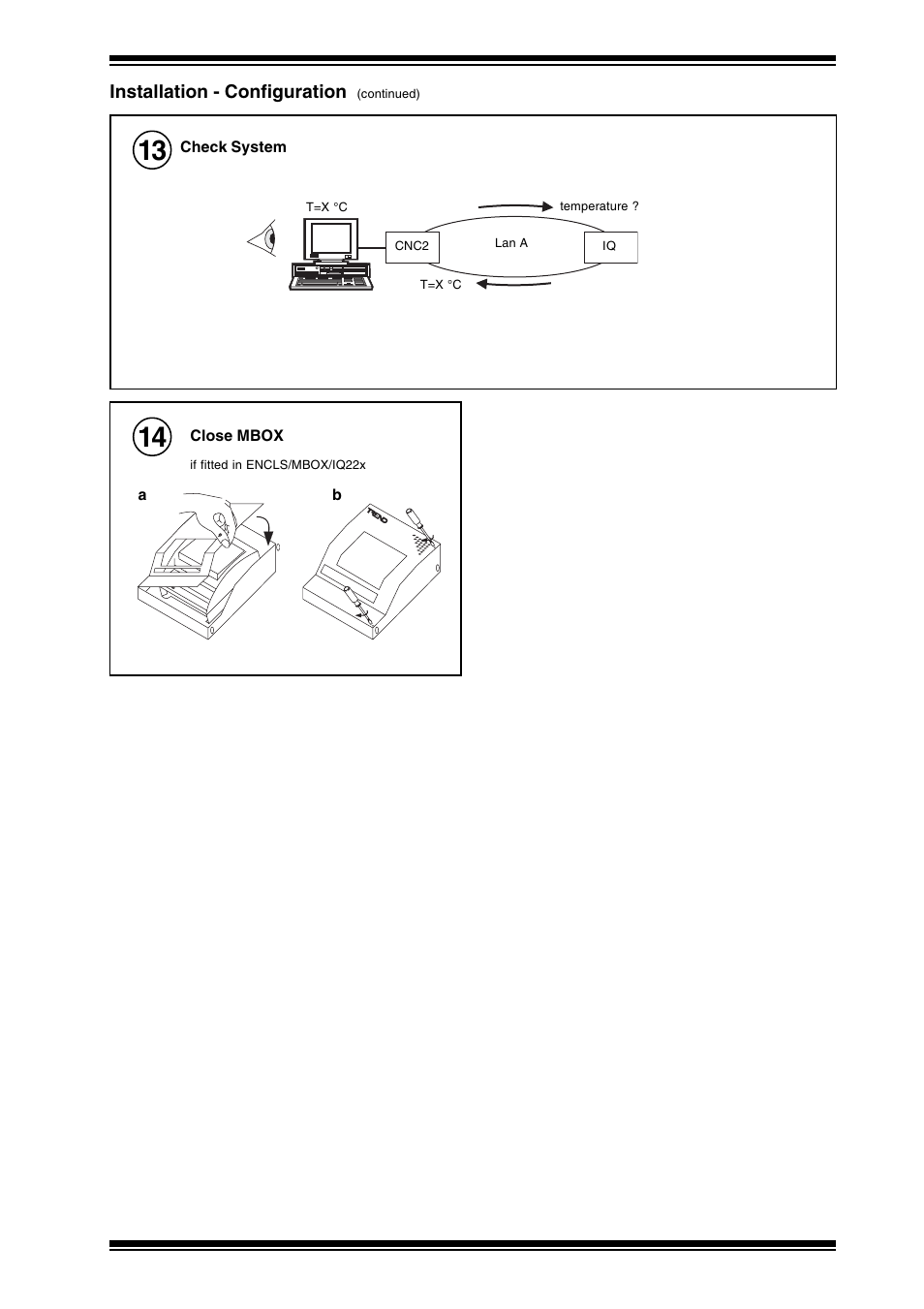 Installation - Configuration (continued)

13 Check System

T=X °C

temperature ?

CNC2

Lan A

IQ

T=X °C

14 Close MBOX

if fitted in ENCLS/MBOX/IQ22x

a

b

TREND